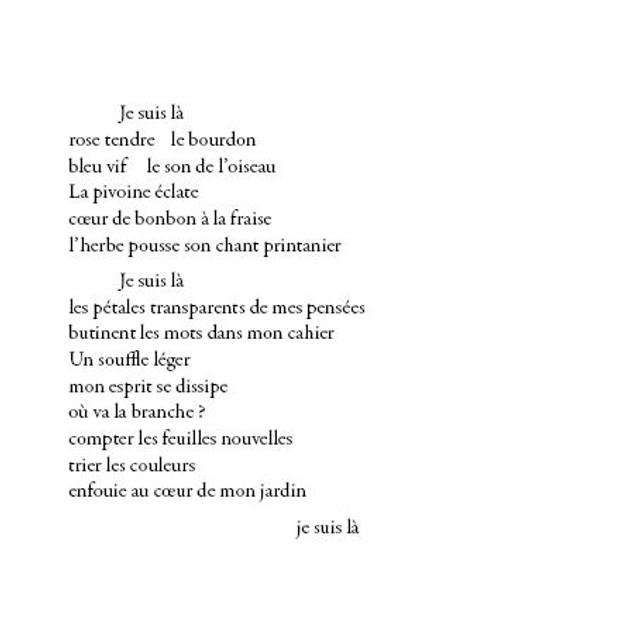 Je suis là
rose tendre le bourdon
bleu vif le son de l'oiseau
La pivoine éclate
cœur de bonbon à la fraise
l'herbe pousse son chant printanier

Je suis là
les pétales transparents de mes pensées
butinent les mots dans mon cahier
Un souffle léger
mon esprit se dissipe
où va la branche ?
compter les feuilles nouvelles
trier les couleurs
enfouie au cœur de mon jardin

je suis là